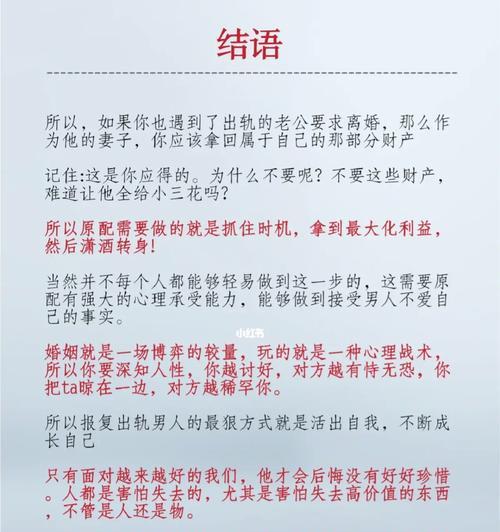 结语

所以，如果你也遇到了出轨的老公要求离婚，那么作为他的妻子，你应该拿回属于自己的那部分财产

记住:这是你应得的。为什么不要呢？不要这些财产，难道让他全给小三花吗？

所以原配需要做的就是抓住时机，拿到最大化利益，然后潇洒转身！

当然并不每个人都能够轻易做到这一步的，这需要原配有强大的心理承受能力，能够做到接受男人不爱自己的事实。

小红书

婚姻就是一场博弈的较量，玩的就是一种心理战术，所以你要深知人性，你越讨好，对方越有恃无恐，你把ta晾在一边，对方越稀罕你。

所以报复出轨男人的最狠方式就是活出自我，不断成长自己

只有面对越来越好的我们，他才会后悔没有好好珍惜。人都是害怕失去的，尤其是害怕失去高价值的东西，不管是人还是物。